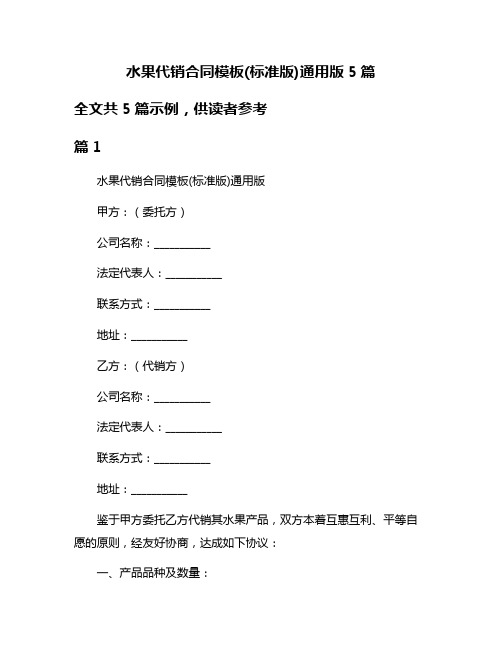 水果代销合同模板(标准版)通用版 5 篇

全文共 5 篇示例，供读者参考

篇 1

水果代销合同模板(标准版)通用版

甲方：（委托方）

公司名称：__________

法定代表人：__________

联系方式：__________

地址：__________

乙方：（代销方）

公司名称：__________

法定代表人：__________

联系方式：__________

地址：__________

鉴于甲方委托乙方代销其水果产品，双方本着互惠互利、平等自愿的原则，经友好协商，达成如下协议：

一、产品品种及数量：